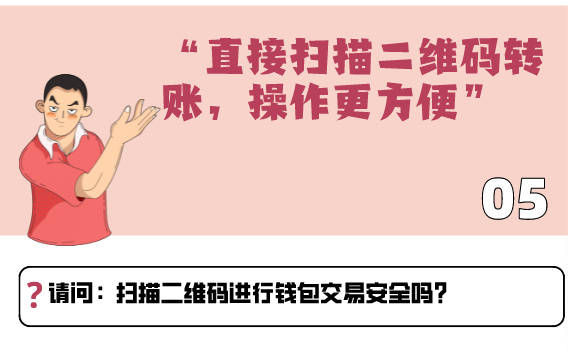 “直接扫描二维码转账，操作更方便”

05

?请问：扫描二维码进行钱包交易安全吗?